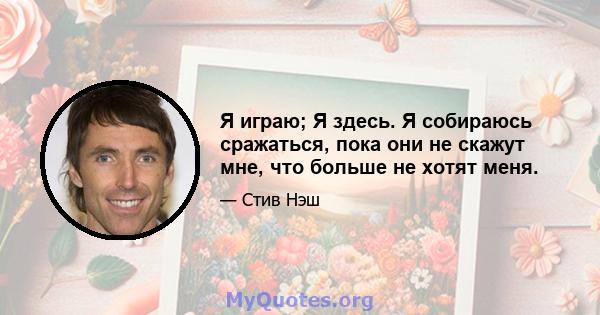 Я играю; Я здесь. Я собираюсь сражаться, пока они не скажут мне, что больше не хотят меня.

— Стив Нэш

MyQuotes.org